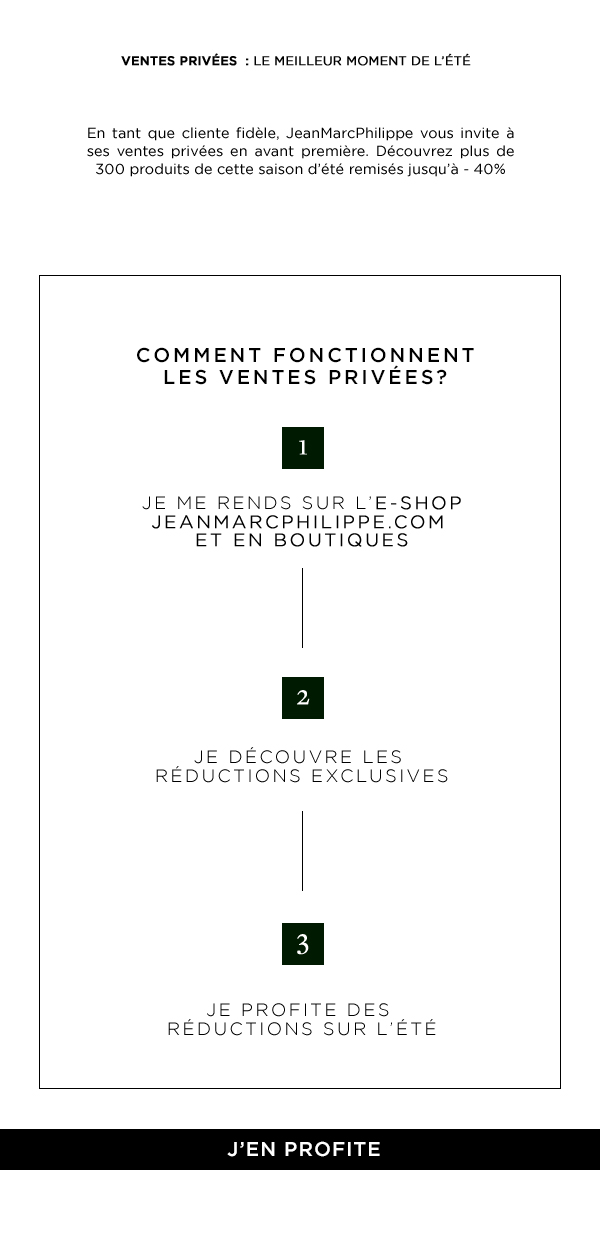 VENTES PRIVÉES : LE MEILLEUR MOMENT DE L'ÉTÉ

En tant que cliente fidèle, JeanMarcPhilippe vous invite à ses ventes privées en avant première. Découvrez plus de 300 produits de cette saison d'été remisés jusqu'à - 40%

COMMENT FONCTIONNENT
LES VENTES PRIVÉES?

1

JE ME RENDS SUR L'E-SHOP
JEANMARCPHILIPPE.COM
ET EN BOUTIQUES

2

JE DÉCOUVRE LES
RÉDUCTIONS EXCLUSIVES

3

JE PROFITE DES
RÉDUCTIONS SUR L'ÉTÉ

J'EN PROFITE